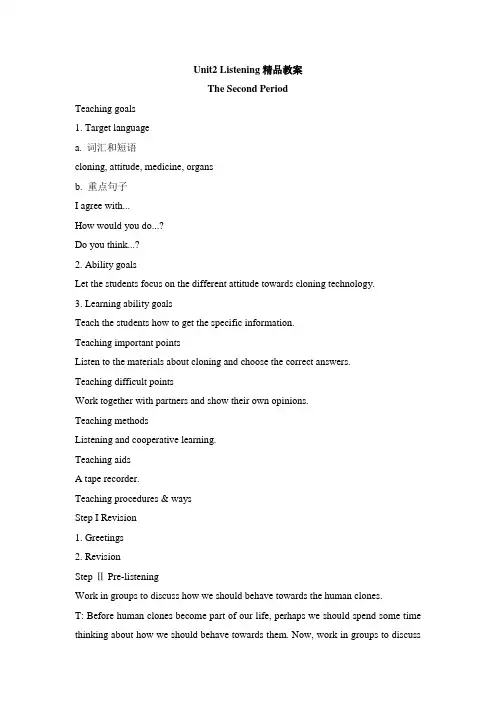 Unit2 Listening 精品教案

The Second Period

Teaching goals

1. Target language

a. 词汇和短语

cloning, attitude, medicine, organs

b. 重点句子

I agree with...

How would you do...?

Do you think...?

2. Ability goals

Let the students focus on the different attitude towards cloning technology.

3. Learning ability goals

Teach the students how to get the specific information.

Teaching important points

Listen to the materials about cloning and choose the correct answers.

Teaching difficult points

Work together with partners and show their own opinions.

Teaching methods

Listening and cooperative learning.

Teaching aids

A tape recorder.

Teaching procedures & ways

Step I Revision

1. Greetings

2. Revision

Step Ⅱ Pre-listening

Work in groups to discuss how we should behave towards the human clones.

T: Before human clones become part of our life, perhaps we should spend some time thinking about how we should behave towards them. Now, work in groups to discuss